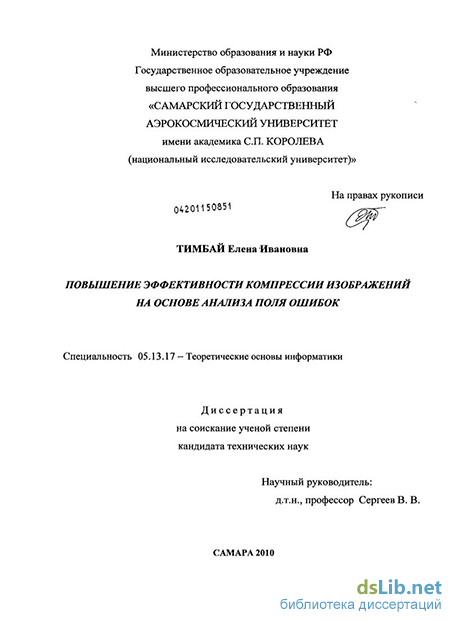 Министерство образования и науки РФ
Государственное образовательное учреждение
высшего профессионального образования
«САМАРСКИЙ ГОСУДАРСТВЕННЫЙ
АЭРОКОСМИЧЕСКИЙ УНИВЕРСИТЕТ
имени академика С.П. КОРОЛЕВА
(национальный исследовательский университет)»

На правах рукописи

04201150851

ТИМБАЙ Елена Ивановна

ПОВЫШЕНИЕ ЭФФЕКТИВНОСТИ КОМПРЕССИИ ИЗОБРАЖЕНИЙ НА ОСНОВЕ АНАЛИЗА ПОЛЯ ОШИБОК

Специальность 05.13.17 – Теоретические основы информатики

Диссертация
на соискание ученой степени
кандидата технических наук

Научный руководитель:
д.т.н., профессор Сергеев В. В.

САМАРА 2010

dsLib.net
библиотека диссертаций